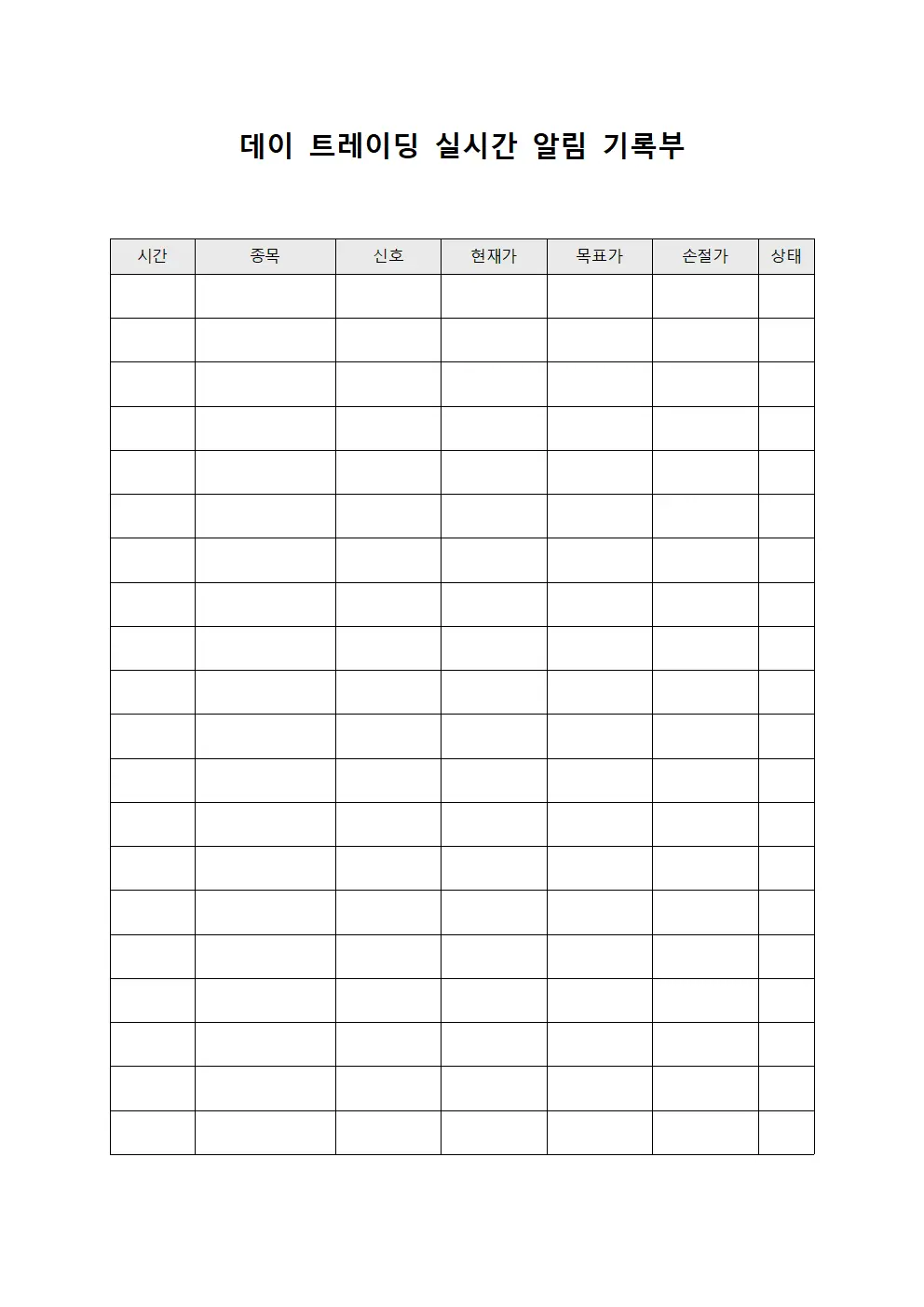 데이 트레이딩 실시간 알림 기록부

| 시간 | 종목 | 신호 | 현재가 | 목표가 | 손절가 | 상태 |
|---|---|---|---|---|---|---|
| | | | | | | |
| | | | | | | |
| | | | | | | |
| | | | | | | |
| | | | | | | |
| | | | | | | |
| | | | | | | |
| | | | | | | |
| | | | | | | |
| | | | | | | |
| | | | | | | |
| | | | | | | |
| | | | | | | |
| | | | | | | |
| | | | | | | |
| | | | | | | |
| | | | | | | |
| | | | | | | |
| | | | | | | |
| | | | | | | |